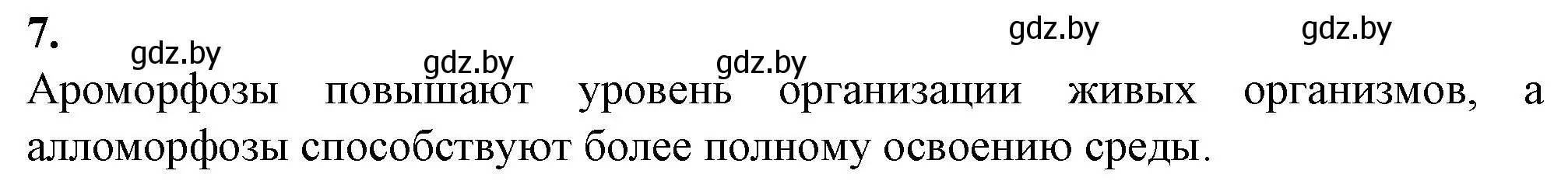 7.

gdz.by gdz.by gdz.by gdz.by gdz.by

Ароморфозы повышают уровень организации живых организмов, а алломорфозы способствуют более полному освоению среды.